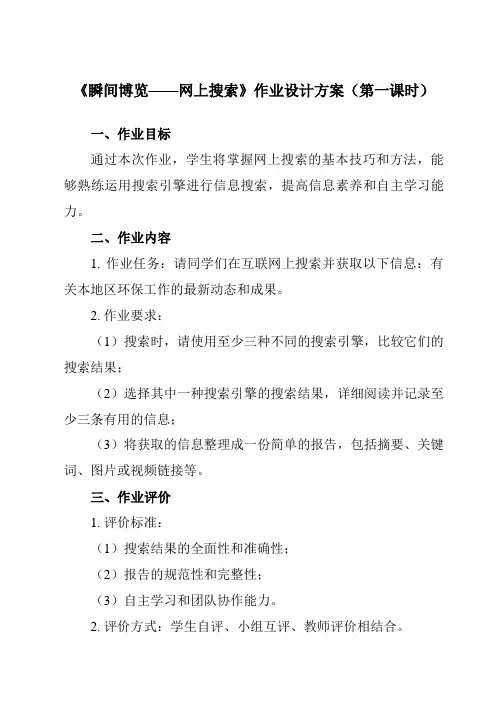 《瞬间博览——网上搜索》作业设计方案（第一课时）

一、作业目标

通过本次作业，学生将掌握网上搜索的基本技巧和方法，能够熟练运用搜索引擎进行信息搜索，提高信息素养和自主学习能力。

二、作业内容

1. 作业任务：请同学们在互联网上搜索并获取以下信息：有关本地区环保工作的最新动态和成果。

2. 作业要求：

（1）搜索时，请使用至少三种不同的搜索引擎，比较它们的搜索结果；

（2）选择其中一种搜索引擎的搜索结果，详细阅读并记录至少三条有用的信息；

（3）将获取的信息整理成一份简单的报告，包括摘要、关键词、图片或视频链接等。

三、作业评价

1. 评价标准：

（1）搜索结果的全面性和准确性；

（2）报告的规范性和完整性；

（3）自主学习和团队协作能力。

2. 评价方式：学生自评、小组互评、教师评价相结合。